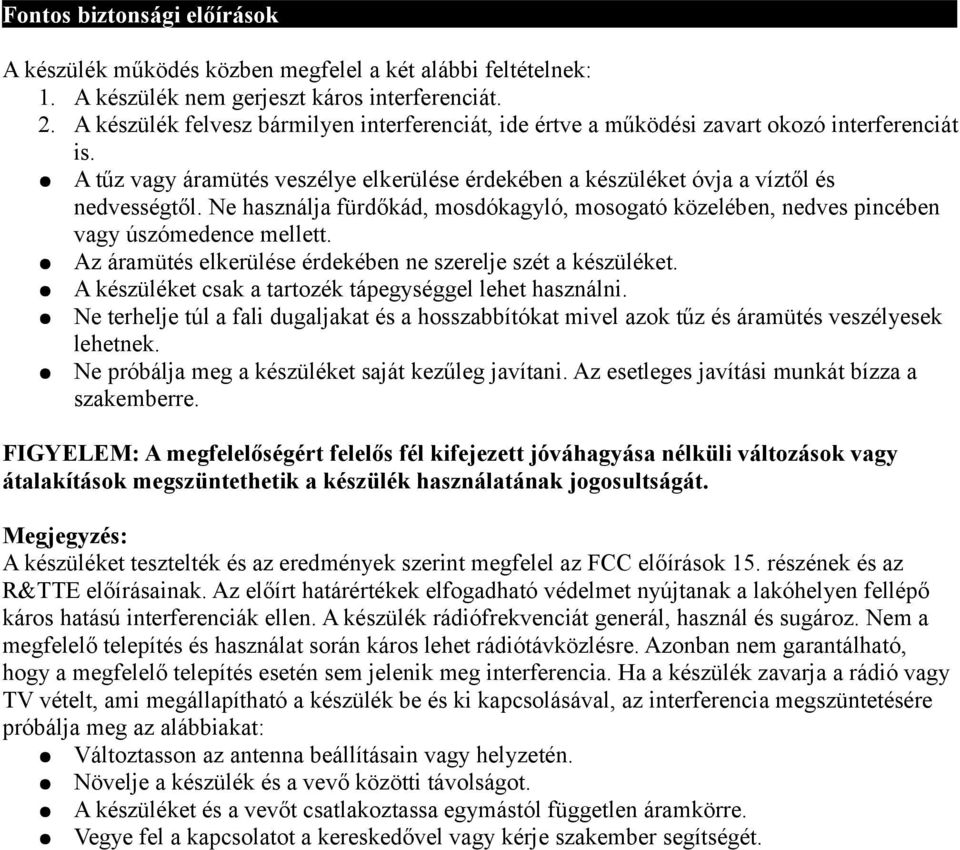 Fontos biztonsági előírások

A készülék működés közben megfelel a két alábbi feltételnek:
1. A készülék nem gerjeszt káros interferenciát.
2. A készülék felvesz bármilyen interferenciát, ide értve a működési zavart okozó interferenciát is.
● A tűz vagy áramütés veszélye elkerülése érdekében a készüléket óvja a víztől és nedvességtől. Ne használja fürdőkád, mosdókagyló, mosogató közelében, nedves pincében vagy úszómedence mellett.
● Az áramütés elkerülése érdekében ne szerelje szét a készüléket.
● A készüléket csak a tartozék tápegységgel lehet használni.
● Ne terhelje túl a fali dugaljakat és a hosszabbítókat mivel azok tűz és áramütés veszélyesek lehetnek.
● Ne próbálja meg a készüléket saját kezűleg javítani. Az esetleges javítási munkát bízza a szakemberre.

FIGYELEM: A megfelelőségért felelős fél kifejezett jóváhagyása nélküli változások vagy átalakítások megszüntethetik a készülék használatának jogosultságát.

Megjegyzés:
A készüléket tesztelték és az eredmények szerint megfelel az FCC előírások 15. részének és az R&TTE előírásainak. Az előírt határértékek elfogadható védelmet nyújtanak a lakóhelyen fellépő káros hatású interferenciák ellen. A készülék rádiófrekvenciát generál, használ és sugároz. Nem a megfelelő telepítés és használat során káros lehet rádiótávközlésre. Azonban nem garantálható, hogy a megfelelő telepítés esetén sem jelenik meg interferencia. Ha a készülék zavarja a rádió vagy TV vételt, ami megállapítható a készülék be és ki kapcsolásával, az interferencia megszüntetésére próbálja meg az alábbiakat:
● Változtasson az antenna beállításain vagy helyzetén.
● Növelje a készülék és a vevő közötti távolságot.
● A készüléket és a vevőt csatlakoztassa egymástól független áramkörre.
● Vegye fel a kapcsolatot a kereskedővel vagy kérje szakember segítségét.